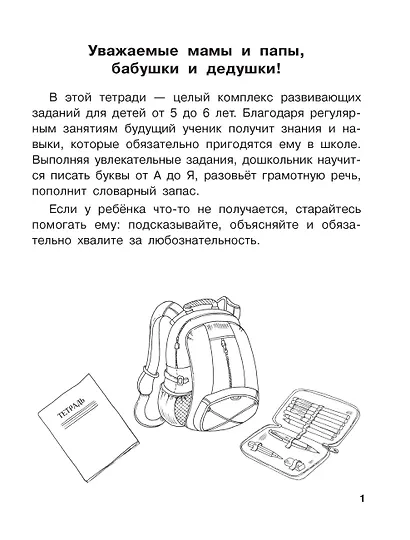 Уважаемые мамы и папы, бабушки и дедушки!

В этой тетради — целый комплекс развивающих заданий для детей от 5 до 6 лет. Благодаря регулярным занятиям будущий ученик получит знания и навыки, которые обязательно пригодятся ему в школе. Выполняя увлекательные задания, дошкольник научится писать буквы от А до Я, разовьёт грамотную речь, пополнит словарный запас.

Если у ребёнка что-то не получается, старайтесь помогать ему: подсказывайте, объясняйте и обязательно хвалите за любознательность.

ТЕТРАДЬ

1